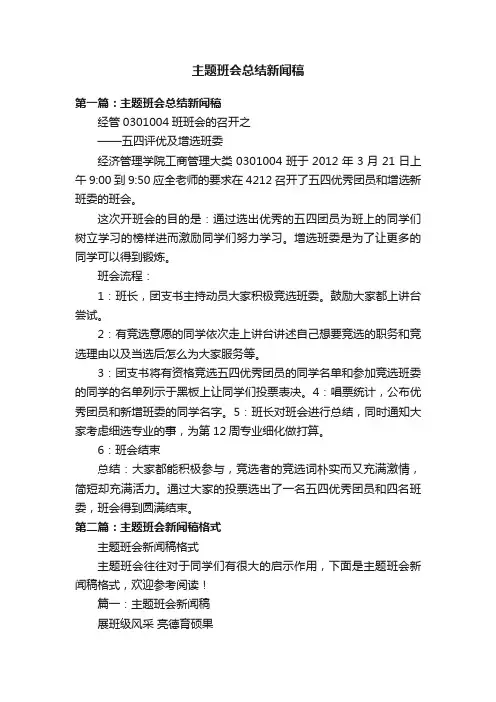 主题班会总结新闻稿

第一篇：主题班会总结新闻稿

经管 0301004 班班会的召开之

——五四评优及增选班委

经济管理学院工商管理大类 0301004 班于 2012 年 3 月 21 日上午 9:00 到 9:50 应全老师的要求在 4212 召开了五四优秀团员和增选新班委的班会。

这次开班会的目的是：通过选出优秀的五四团员为班上的同学们树立学习的榜样进而激励同学们努力学习。增选班委是为了让更多的同学可以得到锻炼。

班会流程：

1：班长，团支书主持动员大家积极竞选班委。鼓励大家都上讲台尝试。

2：有竞选意愿的同学依次走上讲台讲述自己想要竞选的职务和竞选理由以及当选后怎么为大家服务等。

3：团支书将有资格竞选五四优秀团员的同学名单和参加竞选班委的同学的名单列示于黑板上让同学们投票表决。4：唱票统计，公布优秀团员和新增班委的同学名字。5：班长对班会进行总结，同时通知大家考虑细选专业的事，为第 12 周专业细化做打算。

6：班会结束

总结：大家都能积极参与，竞选者的竞选词朴实而又充满激情，简短却充满活力。通过大家的投票选出了一名五四优秀团员和四名班委，班会得到圆满结束。

第二篇：主题班会新闻稿格式

主题班会新闻稿格式

主题班会往往对于同学们有很大的启示作用，下面是主题班会新闻稿格式，欢迎参考阅读！

篇一：主题班会新闻稿

展班级风采 亮德育硕果